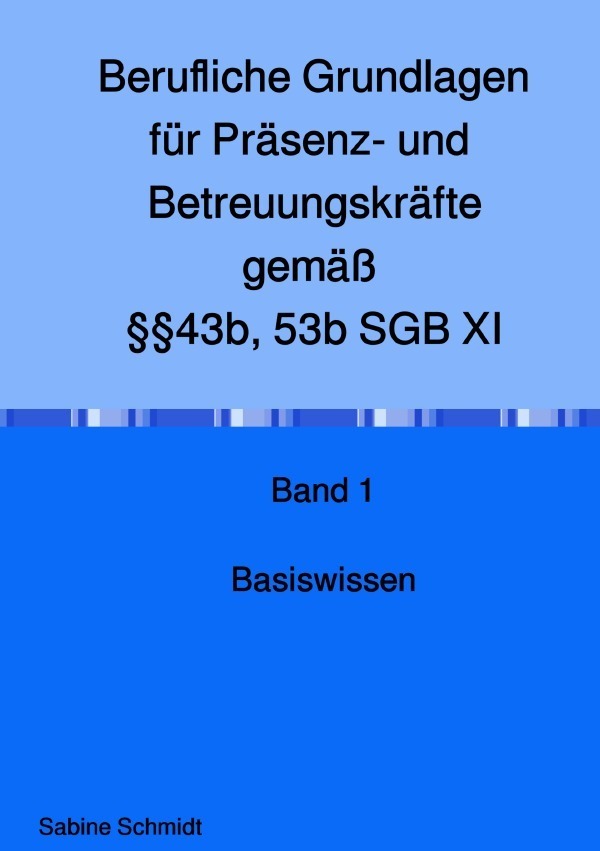 Berufliche Grundlagen für Präsenz- und Betreuungskräfte gemäß §§43b, 53b SGB XI

Band 1

Basiswissen

Sabine Schmidt